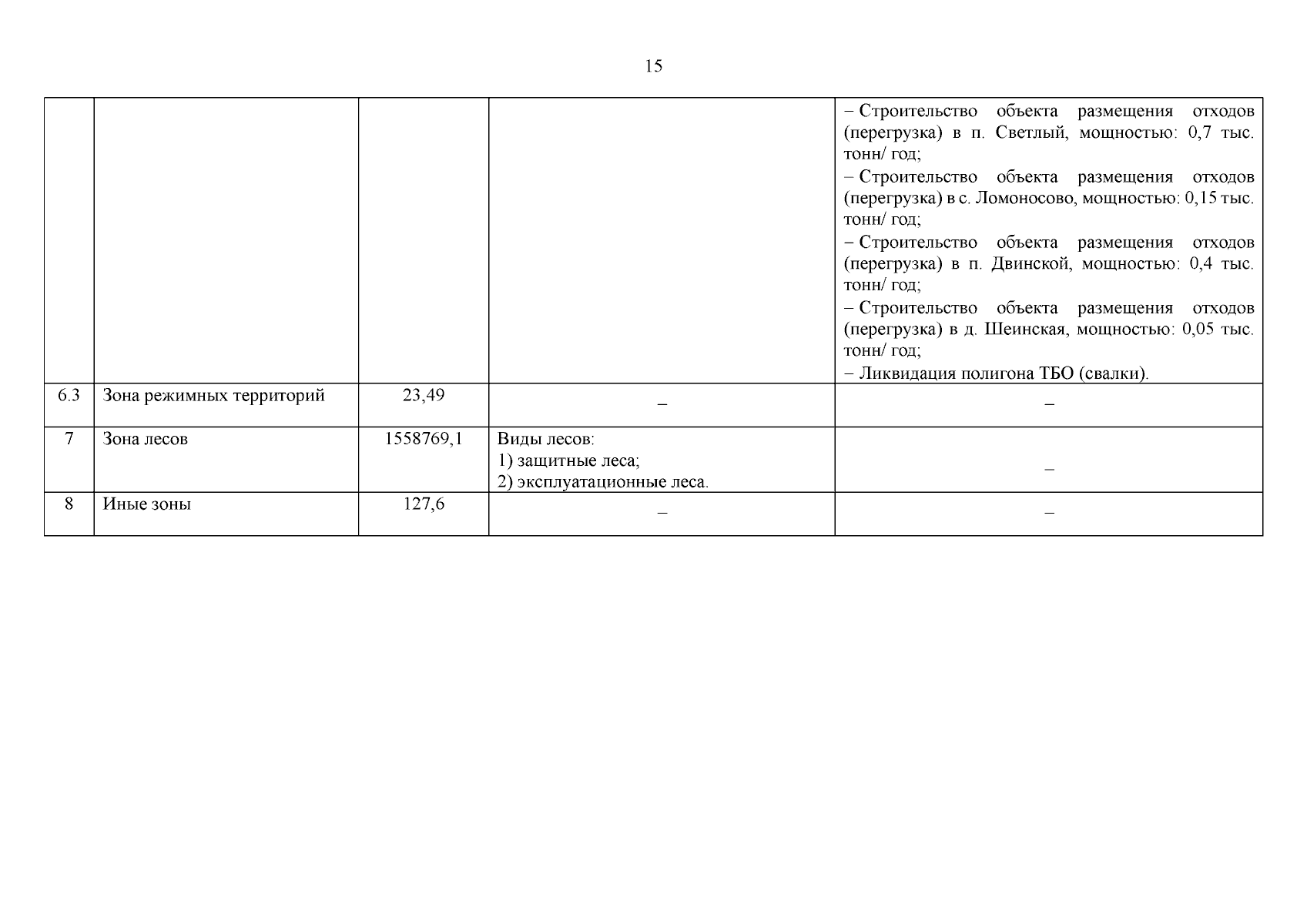 15

| | | | | |
|---|---|---|---|---|
| | | | | – Строительство объекта размещения отходов (перегрузка) в п. Светлый, мощностью: 0,7 тыс. тонн/ год; – Строительство объекта размещения отходов (перегрузка) в с. Ломоносово, мощностью: 0,15 тыс. тонн/ год; – Строительство объекта размещения отходов (перегрузка) в п. Двинской, мощностью: 0,4 тыс. тонн/ год; – Строительство объекта размещения отходов (перегрузка) в д. Шеинская, мощностью: 0,05 тыс. тонн/ год; – Ликвидация полигона ТБО (свалки). |
| 6.3 | Зона режимных территорий | 23,49 | – | – |
| 7 | Зона лесов | 1558769,1 | Виды лесов: 1) защитные леса; 2) эксплуатационные леса. | – |
| 8 | Иные зоны | 127,6 | – | – |